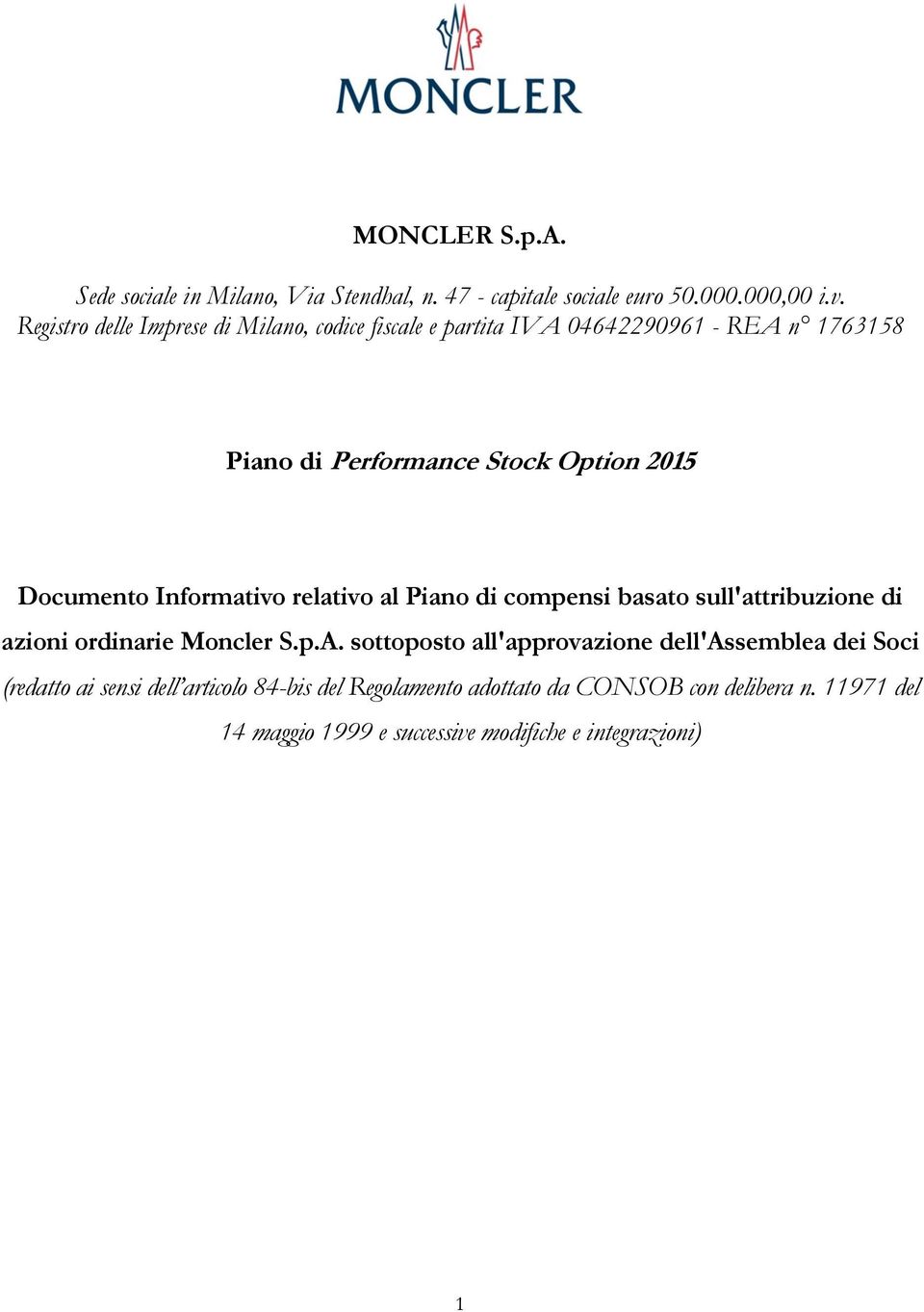 MONCLER

MONCLER S.p.A.

Sede sociale in Milano, Via Stendhal, n. 47 - capitale sociale euro 50.000.000,00 i.v. Registro delle Imprese di Milano, codice fiscale e partita IVA 04642290961 - REA n° 1763158

Piano di Performance Stock Option 2015

Documento Informativo relativo al Piano di compensi basato sull'attribuzione di azioni ordinarie Moncler S.p.A. sottoposto all'approvazione dell'Assemblea dei Soci

(redatto ai sensi dell'articolo 84-bis del Regolamento adottato da CONSOB con delibera n. 11971 del 14 maggio 1999 e successive modifiche e integrazioni)

1